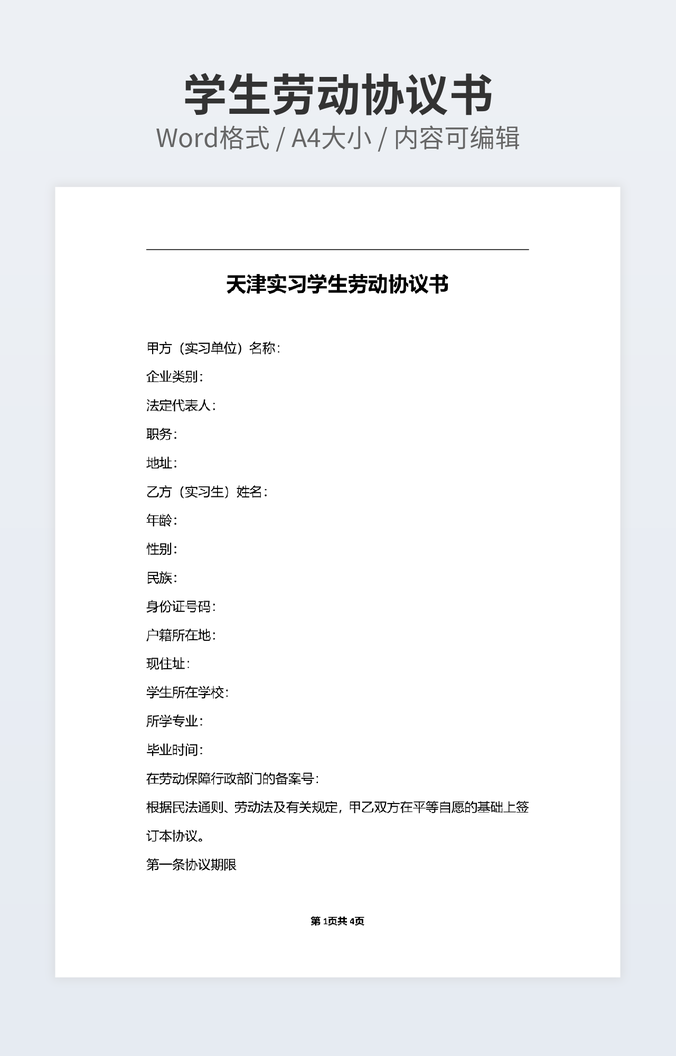 学生劳动协议书
Word格式 / A4大小 / 内容可编辑

天津实习学生劳动协议书

甲方（实习单位）名称：
企业类别：
法定代表人：
职务：
地址：
乙方（实习生）姓名：
年龄：
性别：
民族：
身份证号码：
户籍所在地：
现住址：
学生所在学校：
所学专业：
毕业时间：
在劳动保障行政部门的备案号：
根据民法通则、劳动法及有关规定，甲乙双方在平等自愿的基础上签订本协议。
第一条协议期限

第 1页共 4页